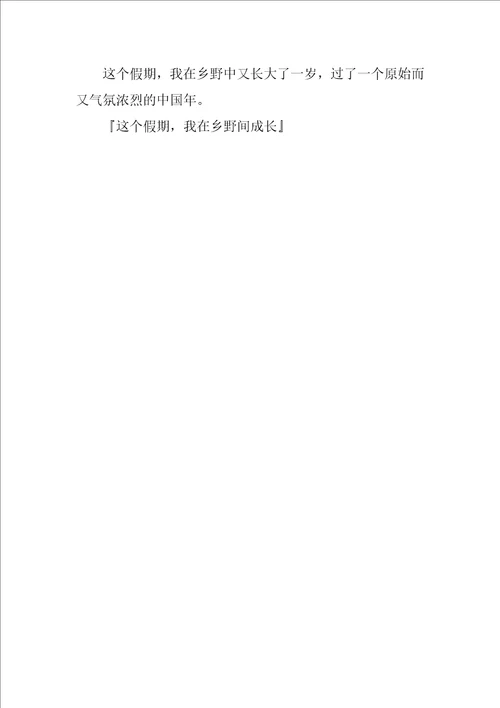 这个假期，我在乡野中又长大了一岁，过了一个原始而又气氛浓烈的中国年。

『这个假期，我在乡野间成长』